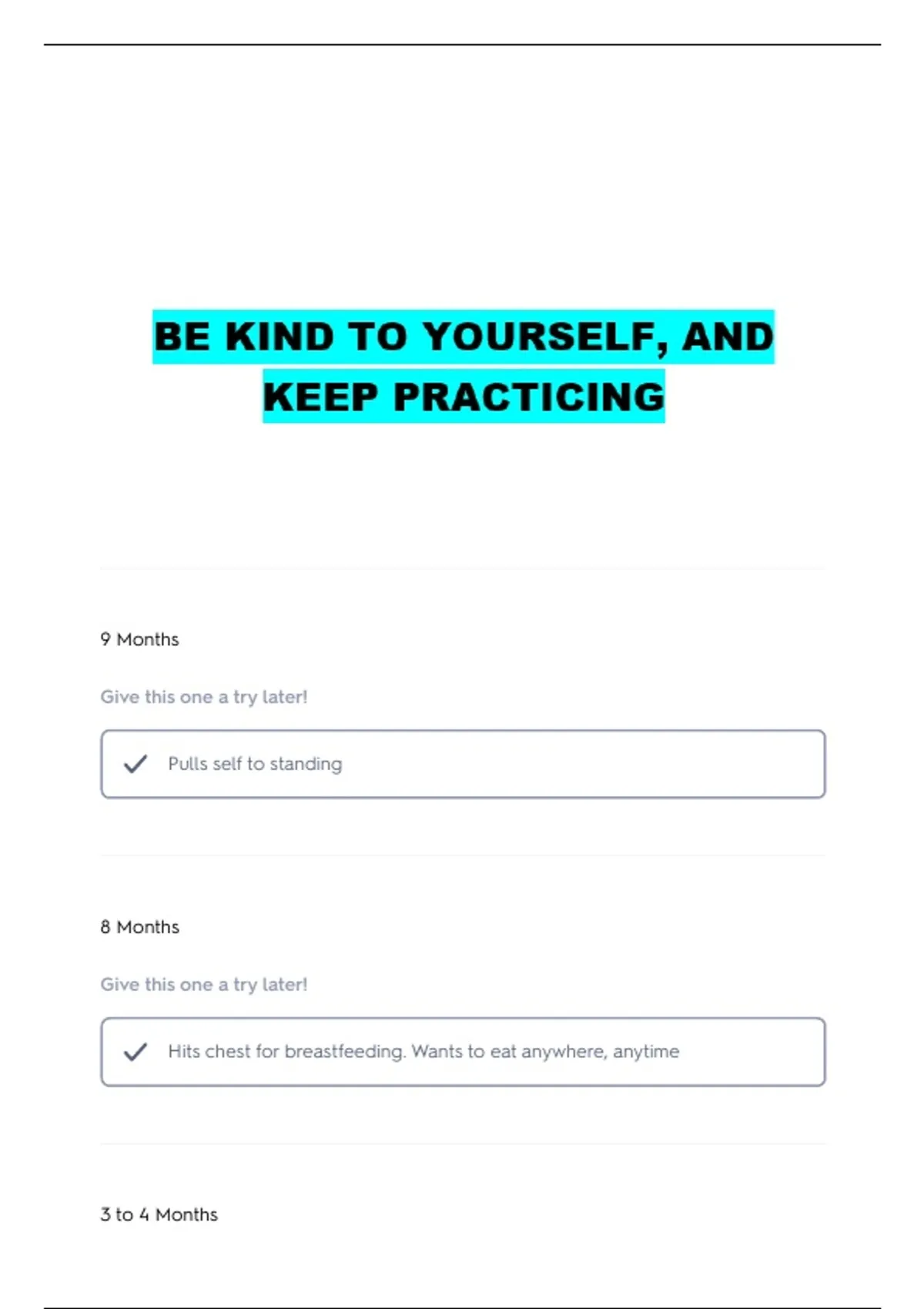 BE KIND TO YOURSELF, AND KEEP PRACTICING

9 Months

Give this one a try later!

Pulls self to standing

8 Months

Give this one a try later!

Hits chest for breastfeeding. Wants to eat anywhere, anytime

3 to 4 Months